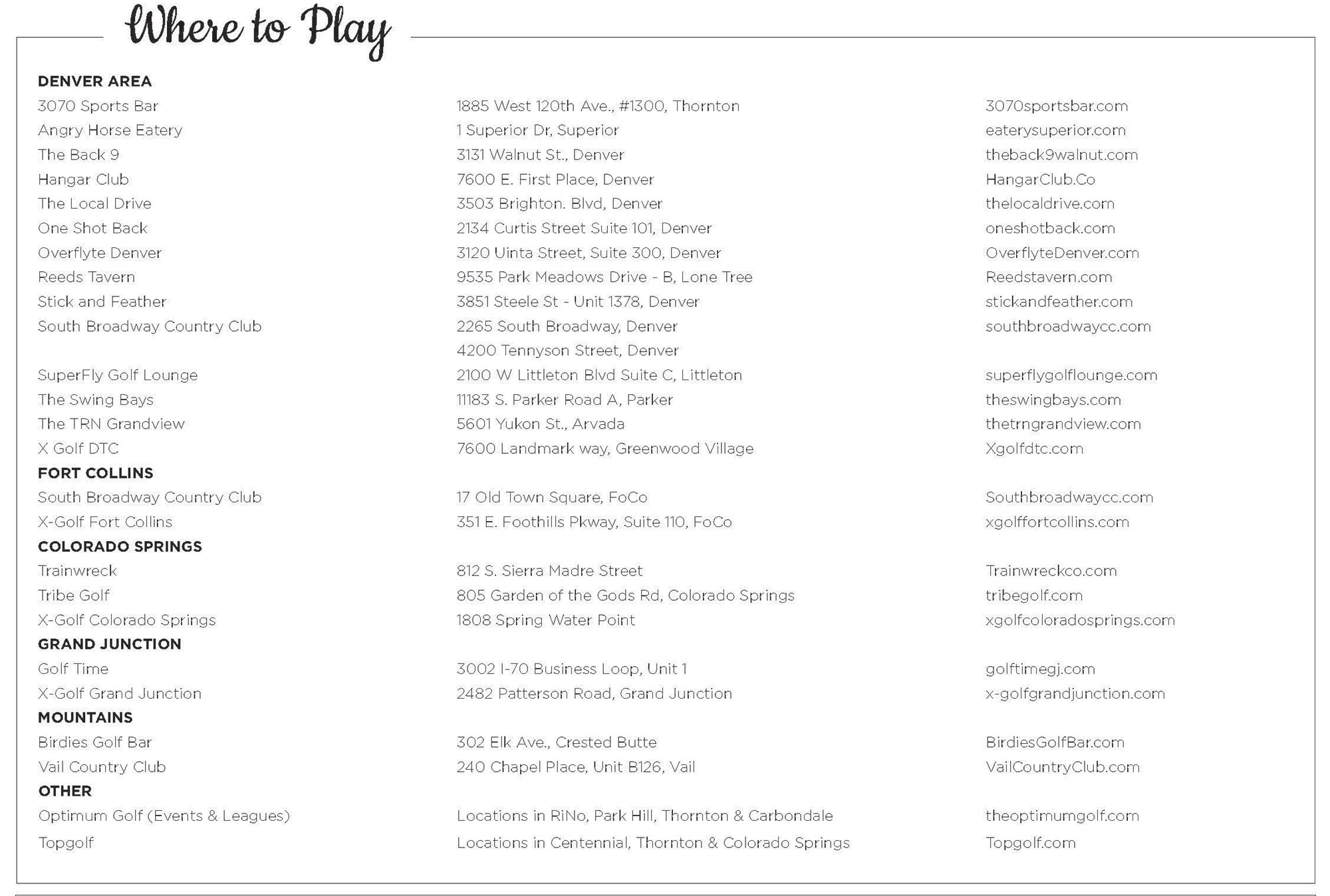 Where to Play

| | | |
|---|---|---|
| **DENVER AREA** | | |
| 3070 Sports Bar | 1885 West 120th Ave., #1300, Thornton | 3070sportsbar.com |
| Angry Horse Eatery | 1 Superior Dr, Superior | eaterysuperior.com |
| The Back 9 | 3131 Walnut St., Denver | theback9walnut.com |
| Hangar Club | 7600 E. First Place, Denver | HangarClub.Co |
| The Local Drive | 3503 Brighton. Blvd, Denver | thelocaldrive.com |
| One Shot Back | 2134 Curtis Street Suite 101, Denver | oneshotback.com |
| Overflyte Denver | 3120 Uinta Street, Suite 300, Denver | OverflyteDenver.com |
| Reeds Tavern | 9535 Park Meadows Drive - B, Lone Tree | Reedstavern.com |
| Stick and Feather | 3851 Steele St - Unit 1378, Denver | stickandfeather.com |
| South Broadway Country Club | 2265 South Broadway, Denver | southbroadwaycc.com |
| | 4200 Tennyson Street, Denver | |
| SuperFly Golf Lounge | 2100 W Littleton Blvd Suite C, Littleton | superflygolflounge.com |
| The Swing Bays | 11183 S. Parker Road A, Parker | theswingbays.com |
| The TRN Grandview | 5601 Yukon St., Arvada | thetrngrandview.com |
| X Golf DTC | 7600 Landmark way, Greenwood Village | Xgolfdtc.com |
| **FORT COLLINS** | | |
| South Broadway Country Club | 17 Old Town Square, FoCo | Southbroadwaycc.com |
| X-Golf Fort Collins | 351 E. Foothills Pkway, Suite 110, FoCo | xgolffortcollins.com |
| **COLORADO SPRINGS** | | |
| Trainwreck | 812 S. Sierra Madre Street | Trainwreckco.com |
| Tribe Golf | 805 Garden of the Gods Rd, Colorado Springs | tribegolf.com |
| X-Golf Colorado Springs | 1808 Spring Water Point | xgolfcoloradosprings.com |
| **GRAND JUNCTION** | | |
| Golf Time | 3002 I-70 Business Loop, Unit 1 | golftimegj.com |
| X-Golf Grand Junction | 2482 Patterson Road, Grand Junction | x-golfgrandjunction.com |
| **MOUNTAINS** | | |
| Birdies Golf Bar | 302 Elk Ave., Crested Butte | BirdiesGolfBar.com |
| Vail Country Club | 240 Chapel Place, Unit B126, Vail | VailCountryClub.com |
| **OTHER** | | |
| Optimum Golf (Events & Leagues) | Locations in RiNo, Park Hill, Thornton & Carbondale | theoptimumgolf.com |
| Topgolf | Locations in Centennial, Thornton & Colorado Springs | Topgolf.com |